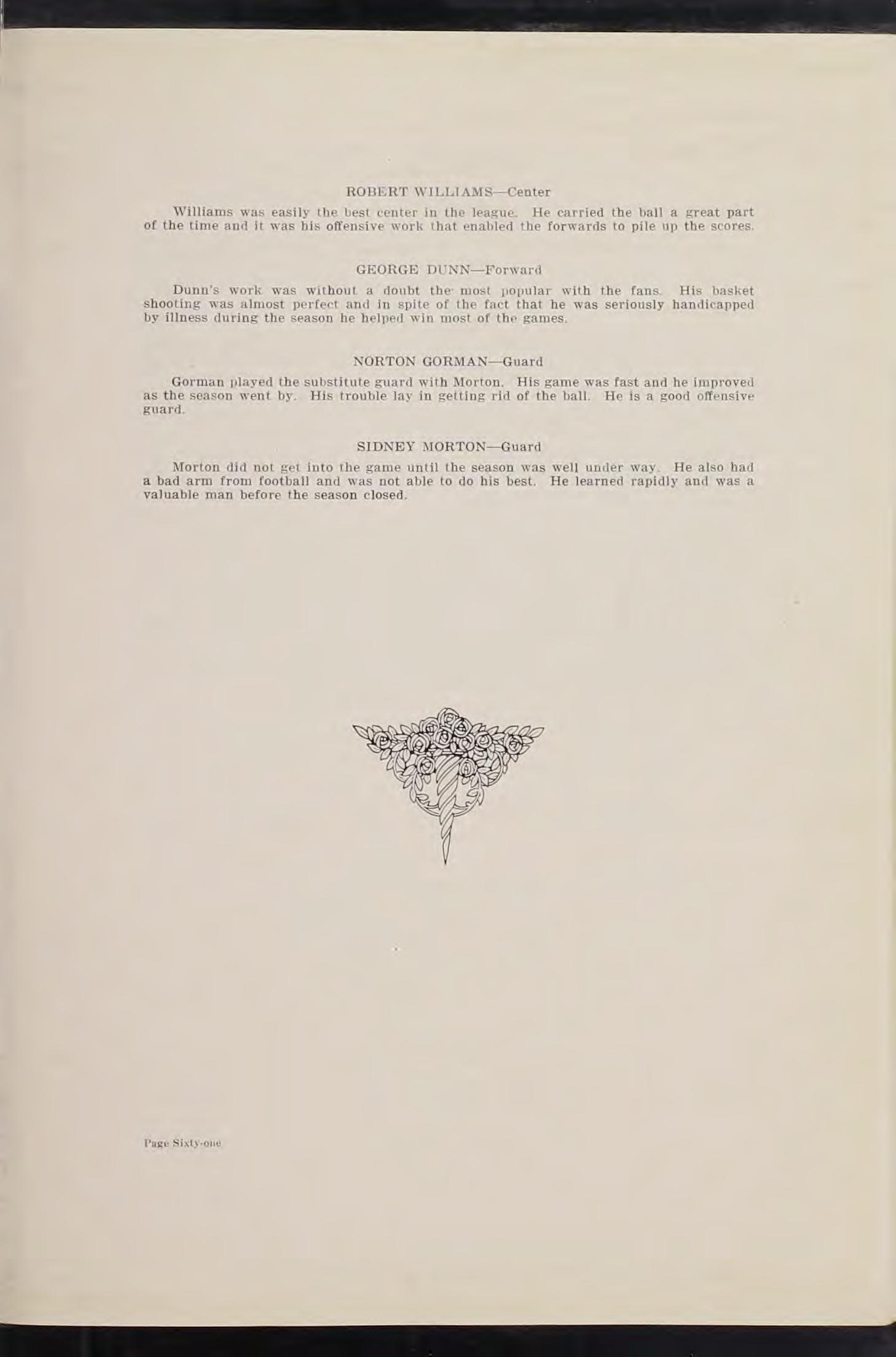 ROBERT WILLIAMS—Center

Williams was easily the best center in the league. He carried the ball a great part of the time and it was his offensive work that enabled the forwards to pile up the scores.

GEORGE DUNN—Forward

Dunn's work was without a doubt the most popular with the fans. His basket shooting was almost perfect and in spite of the fact that he was seriously handicapped by illness during the season he helped win most of the games.

NORTON GORMAN—Guard

Gorman played the substitute guard with Morton. His game was fast and he improved as the season went by. His trouble lay in getting rid of the ball. He is a good offensive guard.

SIDNEY MORTON—Guard

Morton did not get into the game until the season was well under way. He also had a bad arm from football and was not able to do his best. He learned rapidly and was a valuable man before the season closed.

Page Sixty-one